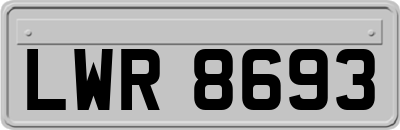 LWR 8693